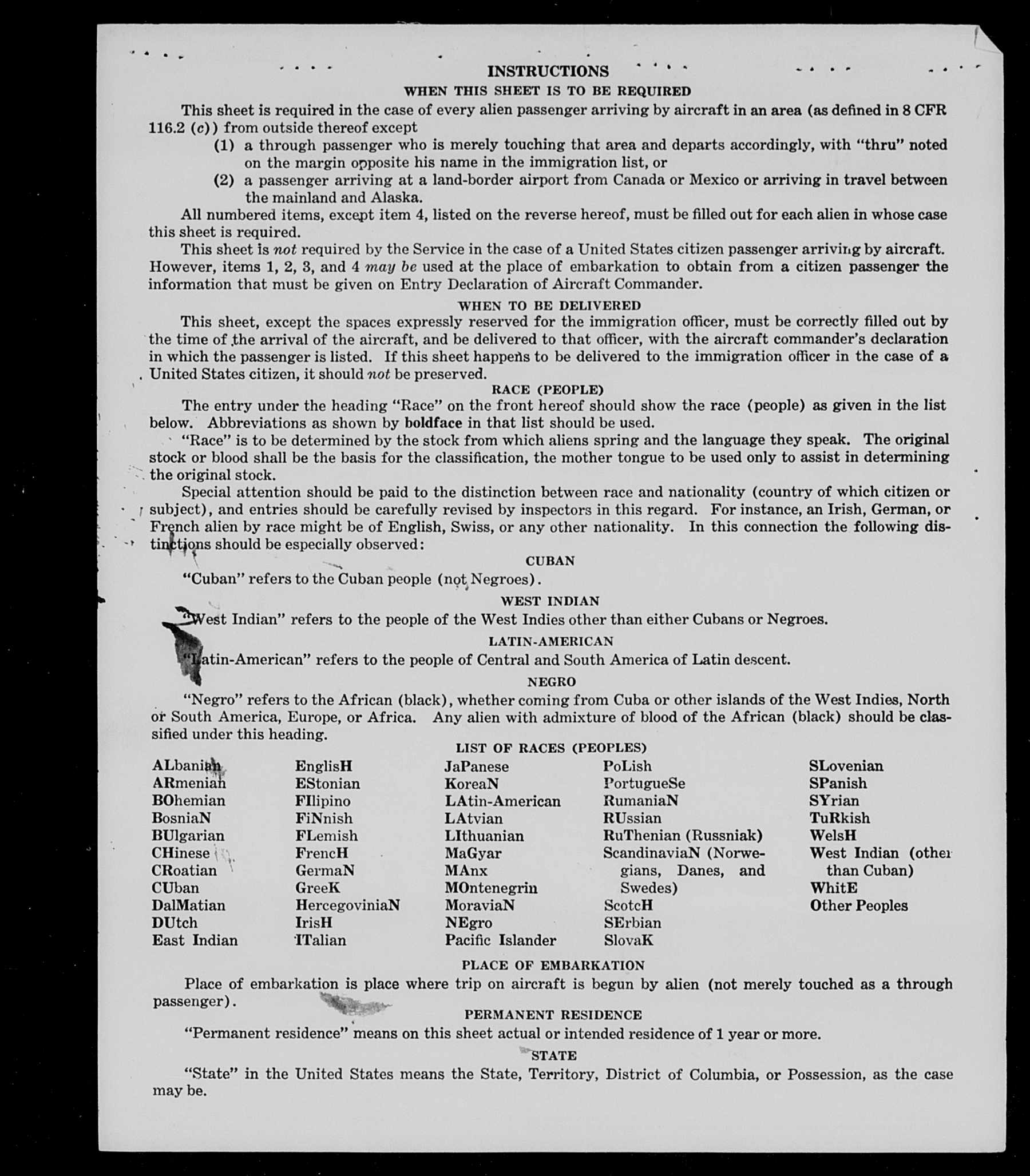 INSTRUCTIONS
WHEN THIS SHEET IS TO BE REQUIRED

This sheet is required in the case of every alien passenger arriving by aircraft in an area (as defined in 8 CFR 116.2 (c)) from outside thereof except
(1) a through passenger who is merely touching that area and departs accordingly, with "thru" noted on the margin opposite his name in the immigration list, or
(2) a passenger arriving at a land-border airport from Canada or Mexico or arriving in travel between the mainland and Alaska.

All numbered items, except item 4, listed on the reverse hereof, must be filled out for each alien in whose case this sheet is required.

This sheet is not required by the Service in the case of a United States citizen passenger arriving by aircraft. However, items 1, 2, 3, and 4 may be used at the place of embarkation to obtain from a citizen passenger the information that must be given on Entry Declaration of Aircraft Commander.

WHEN TO BE DELIVERED

This sheet, except the spaces expressly reserved for the immigration officer, must be correctly filled out by the time of the arrival of the aircraft, and be delivered to that officer, with the aircraft commander's declaration in which the passenger is listed. If this sheet happens to be delivered to the immigration officer in the case of a United States citizen, it should not be preserved.

RACE (PEOPLE)

The entry under the heading "Race" on the front hereof should show the race (people) as given in the list below. Abbreviations as shown by boldface in that list should be used.

"Race" is to be determined by the stock from which aliens spring and the language they speak. The original stock or blood shall be the basis for the classification, the mother tongue to be used only to assist in determining the original stock.

Special attention should be paid to the distinction between race and nationality (country of which citizen or subject), and entries should be carefully revised by inspectors in this regard. For instance, an Irish, German, or French alien by race might be of English, Swiss, or any other nationality. In this connection the following distinctions should be especially observed:

CUBAN

"Cuban" refers to the Cuban people (not Negroes).

WEST INDIAN

"West Indian" refers to the people of the West Indies other than either Cubans or Negroes.

LATIN-AMERICAN

"Latin-American" refers to the people of Central and South America of Latin descent.

NEGRO

"Negro" refers to the African (black), whether coming from Cuba or other islands of the West Indies, North or South America, Europe, or Africa. Any alien with admixture of blood of the African (black) should be classified under this heading.

LIST OF RACES (PEOPLES)

ALbanian
ARmenian
BOhemian
BosniaN
BUlgarian
CHinese
CRoatian
CUban
DalMatian
DUtch
East Indian

EnglisH
EStonian
FIlipino
FiNnish
FLemish
FrencH
GermaN
GreeK
HercegoviniaN
IrisH
ITalian

JaPanese
KoreaN
LAtin-American
LAtvian
LIthuanian
MaGyar
MAnx
MOntenegrin
MoraviaN
NEgro
Pacific Islander

PoLish
PortugueSe
RumaniaN
RUssian
RuThenian (Russniak)
ScandinaviaN (Norwegians, Danes, and Swedes)
ScotcH
SErbian
SlovaK

SLovenian
SPanish
SYrian
TuRkish
WelsH
West Indian (other than Cuban)
WhitE
Other Peoples

PLACE OF EMBARKATION

Place of embarkation is place where trip on aircraft is begun by alien (not merely touched as a through passenger).

PERMANENT RESIDENCE

"Permanent residence" means on this sheet actual or intended residence of 1 year or more.

STATE

"State" in the United States means the State, Territory, District of Columbia, or Possession, as the case may be.